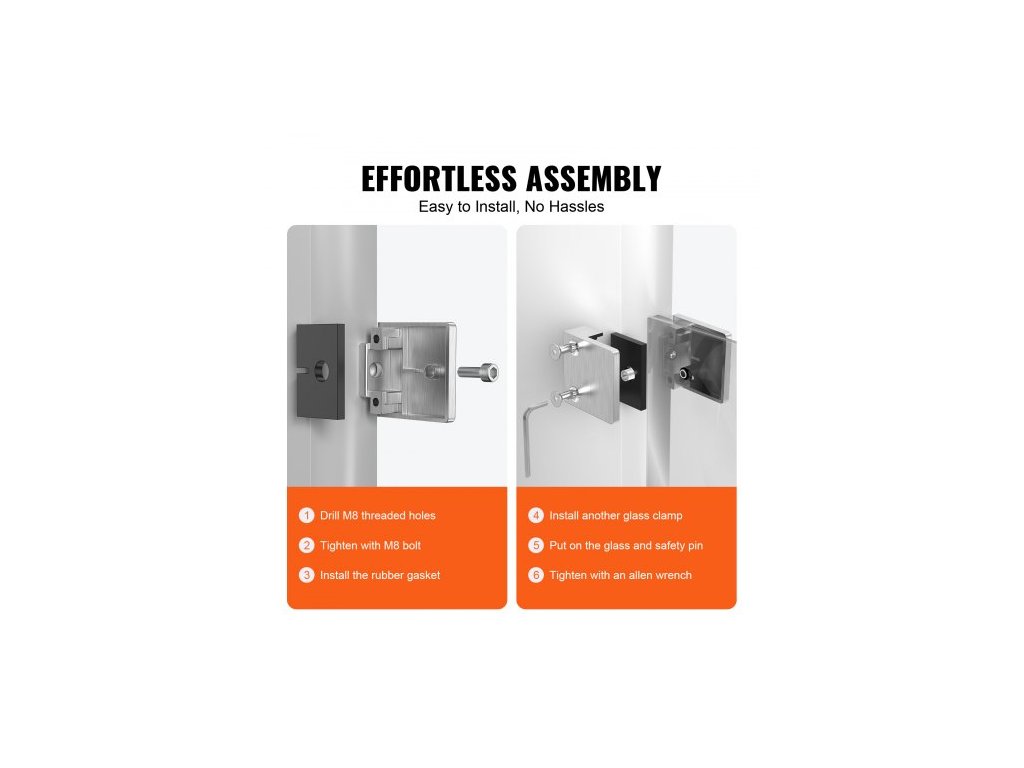 EFFORTLESS ASSEMBLY
Easy to Install, No Hassles

1 Drill M8 threaded holes
2 Tighten with M8 bolt
3 Install the rubber gasket

4 Install another glass clamp
5 Put on the glass and safety pin
6 Tighten with an allen wrench